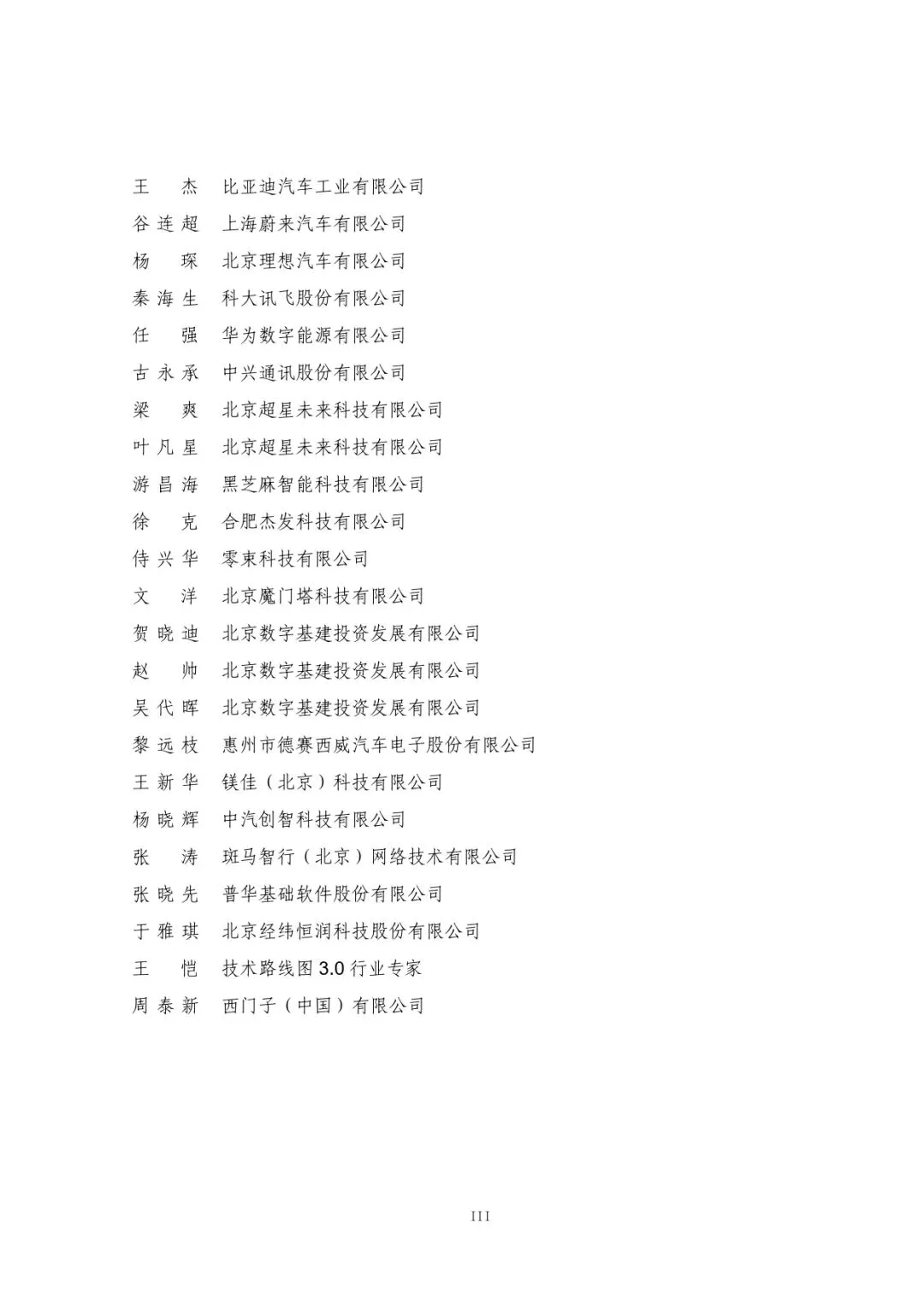 王　杰　比亚迪汽车工业有限公司
谷连超　上海蔚来汽车有限公司
杨　琛　北京理想汽车有限公司
秦海生　科大讯飞股份有限公司
任　强　华为数字能源有限公司
古永承　中兴通讯股份有限公司
梁　爽　北京超星未来科技有限公司
叶凡星　北京超星未来科技有限公司
游昌海　黑芝麻智能科技有限公司
徐　克　合肥杰发科技有限公司
侍兴华　零束科技有限公司
文　洋　北京魔门塔科技有限公司
贺晓迪　北京数字基建投资发展有限公司
赵　帅　北京数字基建投资发展有限公司
吴代晖　北京数字基建投资发展有限公司
黎远枝　惠州市德赛西威汽车电子股份有限公司
王新华　镁佳（北京）科技有限公司
杨晓辉　中汽创智科技有限公司
张　涛　斑马智行（北京）网络技术有限公司
张晓先　普华基础软件股份有限公司
于雅琪　北京经纬恒润科技股份有限公司
王　恺　技术路线图 3.0 行业专家
周泰新　西门子（中国）有限公司

III